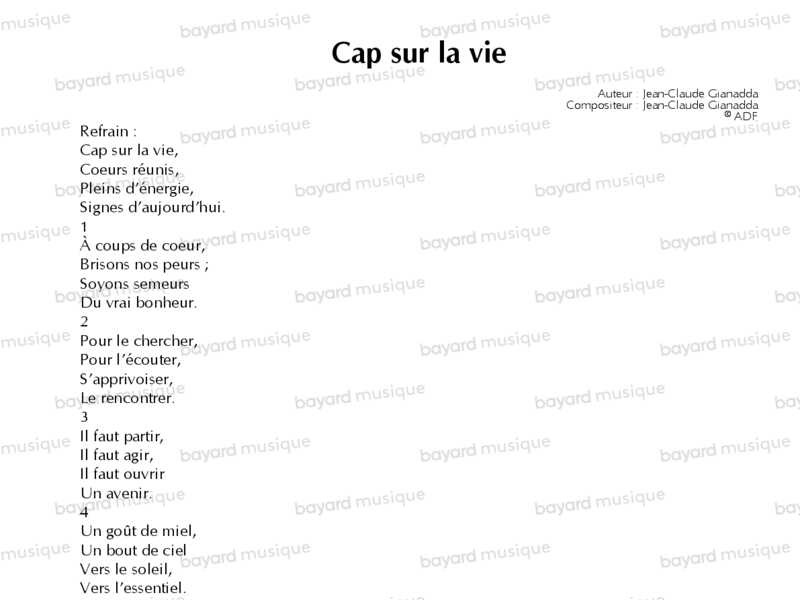 Cap sur la vie

Auteur : Jean-Claude Gianadda
Compositeur : Jean-Claude Gianadda
© ADF

Refrain :
Cap sur la vie,
Coeurs réunis,
Pleins d'énergie,
Signes d'aujourd'hui.

1
À coups de coeur,
Brisons nos peurs ;
Soyons semeurs
Du vrai bonheur.

2
Pour le chercher,
Pour l'écouter,
S'apprivoiser,
Le rencontrer.

3
Il faut partir,
Il faut agir,
Il faut ouvrir
Un avenir.

4
Un goût de miel,
Un bout de ciel
Vers le soleil,
Vers l'essentiel.

bayard musique